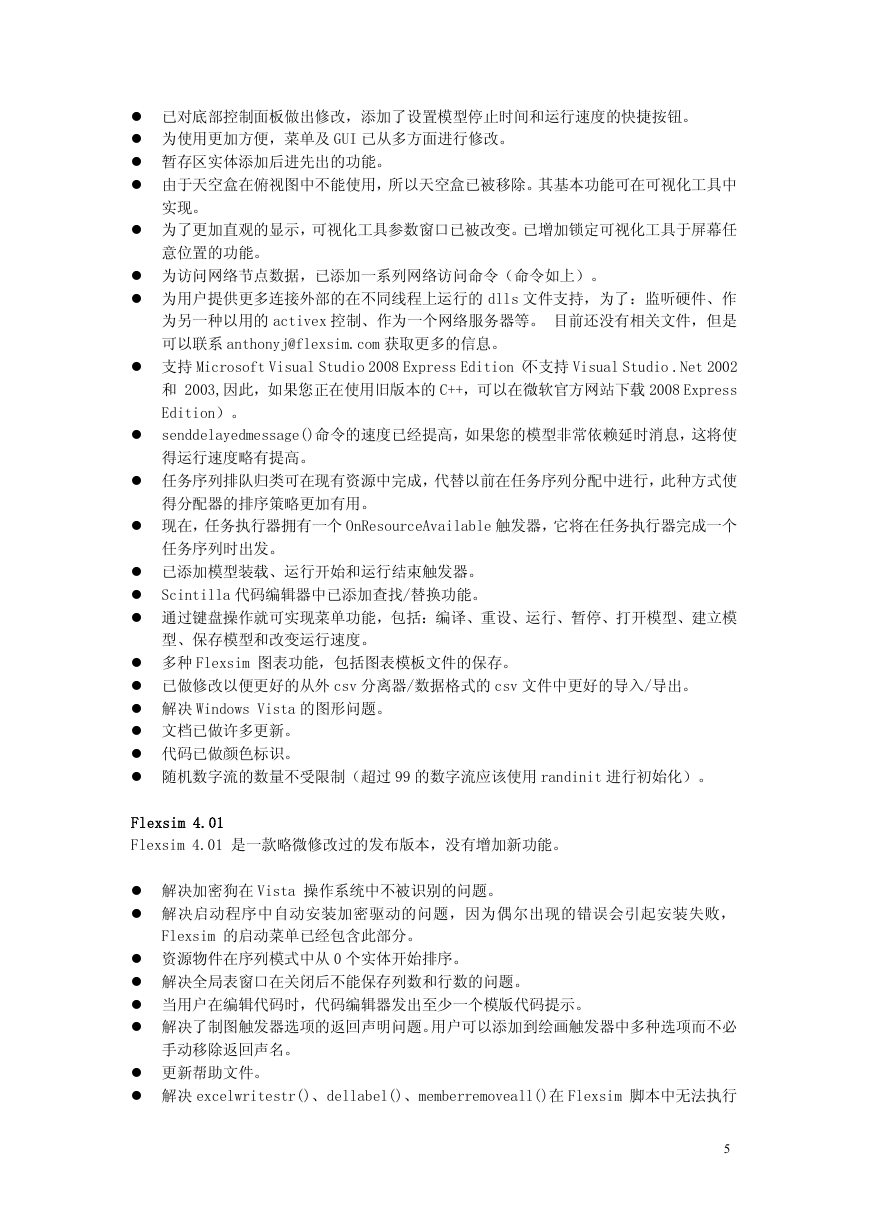 ● 已对底部控制面板做出修改，添加了设置模型停止时间和运行速度的快捷按钮。
● 为使用更加方便，菜单及 GUI 已从多方面进行修改。
● 暂存区实体添加后进先出的功能。
● 由于天空盒在俯视图中不能使用，所以天空盒已被移除。其基本功能可在可视化工具中实现。
● 为了更加直观的显示，可视化工具参数窗口已被改变。已增加锁定可视化工具于屏幕任意位置的功能。
● 为访问网络节点数据，已添加一系列网络访问命令（命令如上）。
● 为用户提供更多连接外部的在不同线程上运行的 dlls 文件支持，为了：监听硬件、作为另一种以用的 activex 控制、作为一个网络服务器等。 目前还没有相关文件，但是可以联系 anthonyj@flexsim.com 获取更多的信息。
● 支持 Microsoft Visual Studio 2008 Express Edition (不支持 Visual Studio .Net 2002 和 2003,因此，如果您正在使用旧版本的 C++，可以在微软官方网站下载 2008 Express Edition）。
● senddelayedmessage()命令的速度已经提高，如果您的模型非常依赖延时消息，这将使得运行速度略有提高。
● 任务序列排队归类可在现有资源中完成，代替以前在任务序列分配中进行，此种方式使得分配器的排序策略更加有用。
● 现在，任务执行器拥有一个 OnResourceAvailable 触发器，它将在任务执行器完成一个任务序列时出发。
● 已添加模型装载、运行开始和运行结束触发器。
● Scintilla 代码编辑器中已添加查找/替换功能。
● 通过键盘操作就可实现菜单功能，包括：编译、重设、运行、暂停、打开模型、建立模型、保存模型和改变运行速度。
● 多种 Flexsim 图表功能，包括图表模板文件的保存。
● 已做修改以便更好的从外 csv 分离器/数据格式的 csv 文件中更好的导入/导出。
● 解决 Windows Vista 的图形问题。
● 文档已做许多更新。
● 代码已做颜色标识。
● 随机数字流的数量不受限制（超过 99 的数字流应该使用 randinit 进行初始化）。

Flexsim 4.01
Flexsim 4.01 是一款略微修改过的发布版本，没有增加新功能。

● 解决加密狗在 Vista 操作系统中不被识别的问题。
● 解决启动程序中自动安装加密驱动的问题，因为偶尔出现的错误会引起安装失败，Flexsim 的启动菜单已经包含此部分。
● 资源物件在序列模式中从 0 个实体开始排序。
● 解决全局表窗口在关闭后不能保存列数和行数的问题。
● 当用户在编辑代码时，代码编辑器发出至少一个模版代码提示。
● 解决了制图触发器选项的返回声明问题。用户可以添加到绘画触发器中多种选项而不必手动移除返回声名。
● 更新帮助文件。
● 解决 excelwritestr()、dellabel()、memberremoveall()在 Flexsim 脚本中无法执行

5